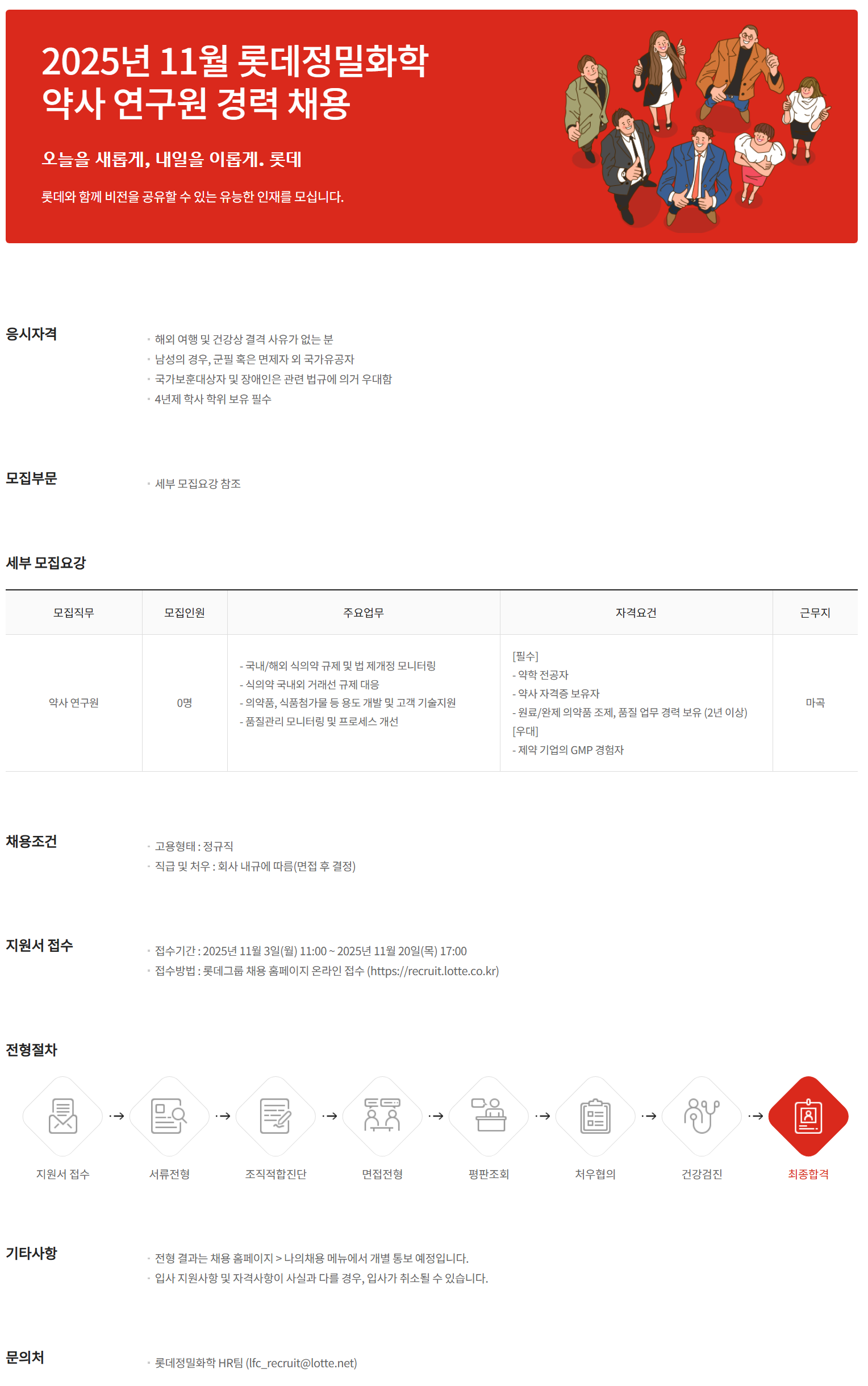 2025년 11월 롯데정밀화학
약사 연구원 경력 채용

오늘을 새롭게, 내일을 이롭게. 롯데

롯데와 함께 비전을 공유할 수 있는 유능한 인재를 모십니다.

응시자격

• 해외 여행 및 건강상 결격 사유가 없는 분
• 남성의 경우, 군필 혹은 면제자 외 국가유공자
• 국가보훈대상자 및 장애인은 관련 법규에 의거 우대함
• 4년제 학사 학위 보유 필수

모집부문

• 세부 모집요강 참조

세부 모집요강

| 모집직무 | 모집인원 | 주요업무 | 자격요건 | 근무지 |
|---|---|---|---|---|
| 약사 연구원 | 0명 | - 국내/해외 식의약 규제 및 법 제개정 모니터링 - 식의약 국내외 거래선 규제 대응 - 의약품, 식품첨가물 등 용도 개발 및 고객 기술지원 - 품질관리 모니터링 및 프로세스 개선 | [필수] - 약학 전공자 - 약사 자격증 보유자 - 원료/완제 의약품 조제, 품질 업무 경력 보유 (2년 이상) [우대] - 제약 기업의 GMP 경험자 | 마곡 |

채용조건

• 고용형태 : 정규직
• 직급 및 처우 : 회사 내규에 따름(면접 후 결정)

지원서 접수

• 접수기간 : 2025년 11월 3일(월) 11:00 ~ 2025년 11월 20일(목) 17:00
• 접수방법 : 롯데그룹 채용 홈페이지 온라인 접수 (https://recruit.lotte.co.kr)

전형절차

지원서 접수 → 서류전형 → 조직적합진단 → 면접전형 → 평판조회 → 처우협의 → 건강검진 → 최종합격

기타사항

• 전형 결과는 채용 홈페이지 > 나의채용 메뉴에서 개별 통보 예정입니다.
• 입사 지원사항 및 자격사항이 사실과 다를 경우, 입사가 취소될 수 있습니다.

문의처

• 롯데정밀화학 HR팀 (lfc_recruit@lotte.net)